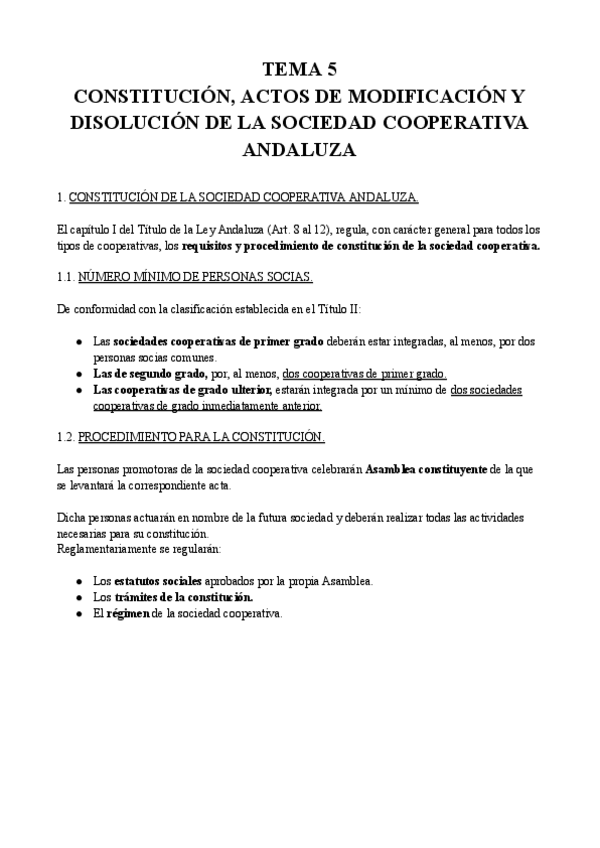 TEMA 5
CONSTITUCIÓN, ACTOS DE MODIFICACIÓN Y DISOLUCIÓN DE LA SOCIEDAD COOPERATIVA ANDALUZA

1. CONSTITUCIÓN DE LA SOCIEDAD COOPERATIVA ANDALUZA.

El capítulo I del Título de la Ley Andaluza (Art. 8 al 12), regula, con carácter general para todos los tipos de cooperativas, los requisitos y procedimiento de constitución de la sociedad cooperativa.

1.1. NÚMERO MÍNIMO DE PERSONAS SOCIAS.

De conformidad con la clasificación establecida en el Título II:

● Las sociedades cooperativas de primer grado deberán estar integradas, al menos, por dos personas socias comunes.
● Las de segundo grado, por, al menos, dos cooperativas de primer grado.
● Las cooperativas de grado ulterior, estarán integrada por un mínimo de dos sociedades cooperativas de grado inmediatamente anterior.

1.2. PROCEDIMIENTO PARA LA CONSTITUCIÓN.

Las personas promotoras de la sociedad cooperativa celebrarán Asamblea constituyente de la que se levantará la correspondiente acta.

Dicha personas actuarán en nombre de la futura sociedad y deberán realizar todas las actividades necesarias para su constitución.
Reglamentariamente se regularán:

● Los estatutos sociales aprobados por la propia Asamblea.
● Los trámites de la constitución.
● El régimen de la sociedad cooperativa.